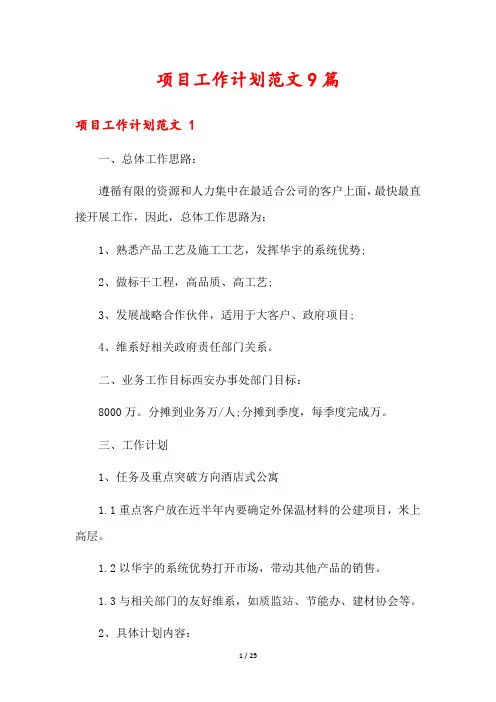 项目工作计划范文9篇

项目工作计划范文 1

一、总体工作思路:

遵循有限的资源和人力集中在最适合公司的客户上面，最快最直接开展工作，因此，总体工作思路为:

1、熟悉产品工艺及施工工艺，发挥华宇的系统优势;

2、做标干工程，高品质、高工艺;

3、发展战略合作伙伴，适用于大客户、政府项目;

4、维系好相关政府责任部门关系。

二、业务工作目标西安办事处部门目标:

8000万。分摊到业务万/人;分摊到季度，每季度完成万。

三、工作计划

1、任务及重点突破方向酒店式公寓

1.1重点客户放在近半年内要确定外保温材料的公建项目，米上高层。

1.2以华宇的系统优势打开市场，带动其他产品的销售。

1.3与相关部门的友好维系，如质监站、节能办、建材协会等。

2、具体计划内容:

1 / 25